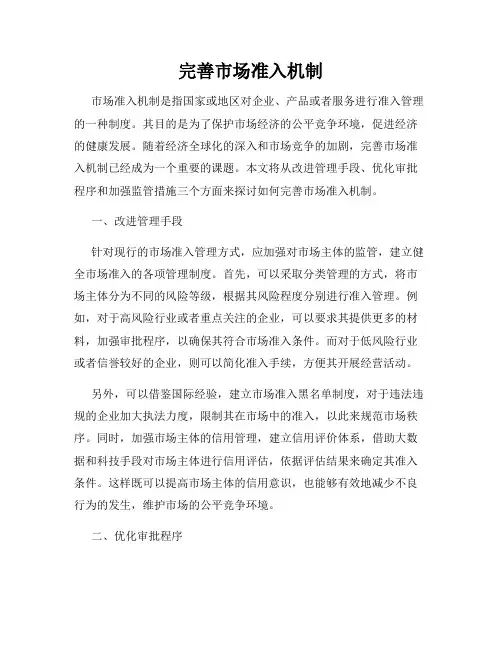 完善市场准入机制

市场准入机制是指国家或地区对企业、产品或者服务进行准入管理的一种制度。其目的是为了保护市场经济的公平竞争环境，促进经济的健康发展。随着经济全球化的深入和市场竞争的加剧，完善市场准入机制已经成为一个重要的课题。本文将从改进管理手段、优化审批程序和加强监管措施三个方面来探讨如何完善市场准入机制。

一、改进管理手段

针对现行的市场准入管理方式，应加强对市场主体的监管，建立健全市场准入的各项管理制度。首先，可以采取分类管理的方式，将市场主体分为不同的风险等级，根据其风险程度分别进行准入管理。例如，对于高风险行业或者重点关注的企业，可以要求其提供更多的材料，加强审批程序，以确保其符合市场准入条件。而对于低风险行业或者信誉较好的企业，则可以简化准入手续，方便其开展经营活动。

另外，可以借鉴国际经验，建立市场准入黑名单制度，对于违法违规的企业加大执法力度，限制其在市场中的准入，以此来规范市场秩序。同时，加强市场主体的信用管理，建立信用评价体系，借助大数据和科技手段对市场主体进行信用评估，依据评估结果来确定其准入条件。这样既可以提高市场主体的信用意识，也能够有效地减少不良行为的发生，维护市场的公平竞争环境。

二、优化审批程序